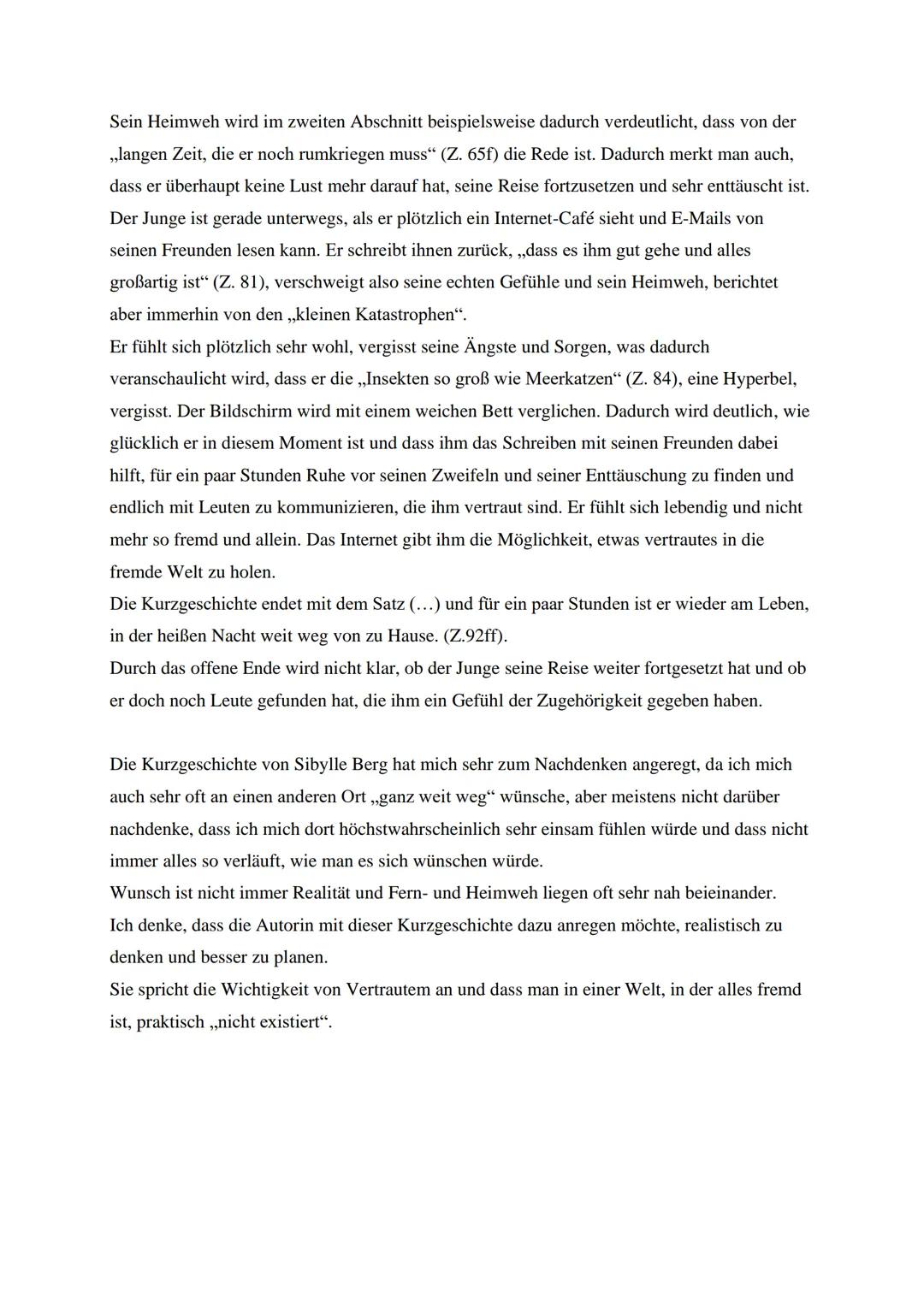 Sein Heimweh wird im zweiten Abschnitt beispielsweise dadurch verdeutlicht, dass von der „langen Zeit, die er noch rumkriegen muss“ (Z. 65f) die Rede ist. Dadurch merkt man auch, dass er überhaupt keine Lust mehr darauf hat, seine Reise fortzusetzen und sehr enttäuscht ist.
Der Junge ist gerade unterwegs, als er plötzlich ein Internet-Café sieht und E-Mails von seinen Freunden lesen kann. Er schreibt ihnen zurück, „dass es ihm gut gehe und alles großartig ist“ (Z. 81), verschweigt also seine echten Gefühle und sein Heimweh, berichtet aber immerhin von den „kleinen Katastrophen“.
Er fühlt sich plötzlich sehr wohl, vergisst seine Ängste und Sorgen, was dadurch veranschaulicht wird, dass er die „Insekten so groß wie Meerkatzen“ (Z. 84), eine Hyperbel, vergisst. Der Bildschirm wird mit einem weichen Bett verglichen. Dadurch wird deutlich, wie glücklich er in diesem Moment ist und dass ihm das Schreiben mit seinen Freunden dabei hilft, für ein paar Stunden Ruhe vor seinen Zweifeln und seiner Enttäuschung zu finden und endlich mit Leuten zu kommunizieren, die ihm vertraut sind. Er fühlt sich lebendig und nicht mehr so fremd und allein. Das Internet gibt ihm die Möglichkeit, etwas vertrautes in die fremde Welt zu holen.
Die Kurzgeschichte endet mit dem Satz (…) und für ein paar Stunden ist er wieder am Leben, in der heißen Nacht weit weg von zu Hause. (Z.92ff).
Durch das offene Ende wird nicht klar, ob der Junge seine Reise weiter fortgesetzt hat und ob er doch noch Leute gefunden hat, die ihm ein Gefühl der Zugehörigkeit gegeben haben.

Die Kurzgeschichte von Sibylle Berg hat mich sehr zum Nachdenken angeregt, da ich mich auch sehr oft an einen anderen Ort „ganz weit weg“ wünsche, aber meistens nicht darüber nachdenke, dass ich mich dort höchstwahrscheinlich sehr einsam fühlen würde und dass nicht immer alles so verläuft, wie man es sich wünschen würde.
Wunsch ist nicht immer Realität und Fern- und Heimweh liegen oft sehr nah beieinander.
Ich denke, dass die Autorin mit dieser Kurzgeschichte dazu anregen möchte, realistisch zu denken und besser zu planen.
Sie spricht die Wichtigkeit von Vertrautem an und dass man in einer Welt, in der alles fremd ist, praktisch „nicht existiert“.